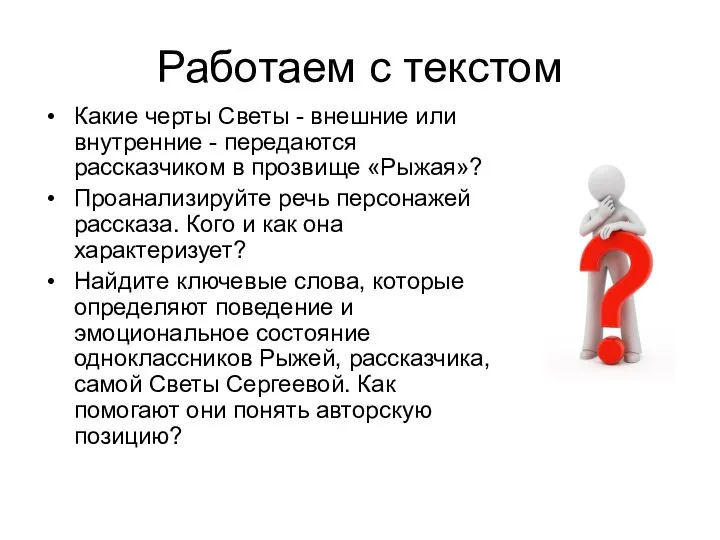 Работаем с текстом

• Какие черты Светы - внешние или внутренние - передаются рассказчиком в прозвище «Рыжая»?
• Проанализируйте речь персонажей рассказа. Кого и как она характеризует?
• Найдите ключевые слова, которые определяют поведение и эмоциональное состояние одноклассников Рыжей, рассказчика, самой Светы Сергеевой. Как помогают они понять авторскую позицию?